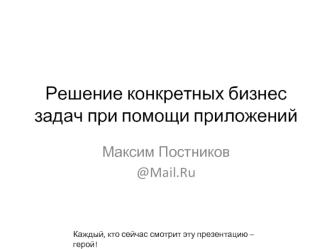 Решение конкретных бизнес задач при помощи приложений

Максим Постников
@Mail.Ru

Каждый, кто сейчас смотрит эту презентацию – герой!